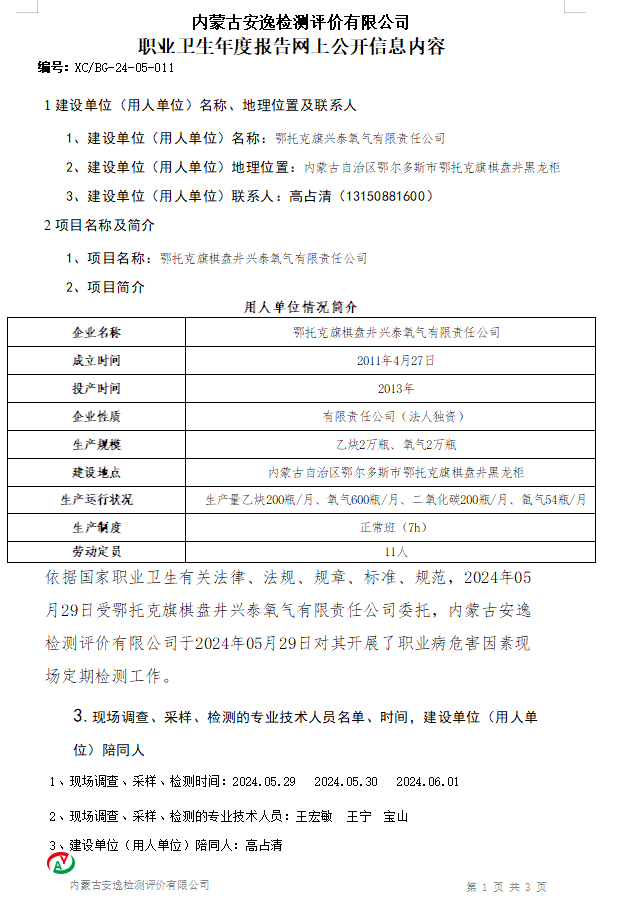 内蒙古安逸检测评价有限公司
职业卫生年度报告网上公开信息内容

编号：XC/BG-24-05-011

1 建设单位（用人单位）名称、地理位置及联系人

1、建设单位（用人单位）名称：鄂托克旗兴泰氧气有限责任公司

2、建设单位（用人单位）地理位置：内蒙古自治区鄂尔多斯市鄂托克旗棋盘井黑龙柜

3、建设单位（用人单位）联系人：高占清（13150881600）

2 项目名称及简介

1、项目名称：鄂托克旗棋盘井兴泰氧气有限责任公司

2、项目简介

用人单位情况简介

| 企业名称 | 鄂托克旗棋盘井兴泰氧气有限责任公司 |
|---|---|
| 成立时间 | 2011年4月27日 |
| 投产时间 | 2013年 |
| 企业性质 | 有限责任公司（法人独资） |
| 生产规模 | 乙炔2万瓶、氧气2万瓶 |
| 建设地点 | 内蒙古自治区鄂尔多斯市鄂托克旗棋盘井黑龙柜 |
| 生产运行状况 | 生产量乙炔200瓶/月、氧气600瓶/月、二氧化碳200瓶/月、氩气54瓶/月 |
| 生产制度 | 正常班（7h） |
| 劳动定员 | 11人 |

依据国家职业卫生有关法律、法规、规章、标准、规范，2024年05月29日受鄂托克旗棋盘井兴泰氧气有限责任公司委托，内蒙古安逸检测评价有限公司于2024年05月29日对其开展了职业病危害因素现场定期检测工作。

3. 现场调查、采样、检测的专业技术人员名单、时间，建设单位（用人单位）陪同人

1、现场调查、采样、检测时间：2024.05.29　2024.05.30　2024.06.01

2、现场调查、采样、检测的专业技术人员：王宏敏　王宁　宝山

3、建设单位（用人单位）陪同人：高占清

内蒙古安逸检测评价有限公司

第 1 页 共 3 页